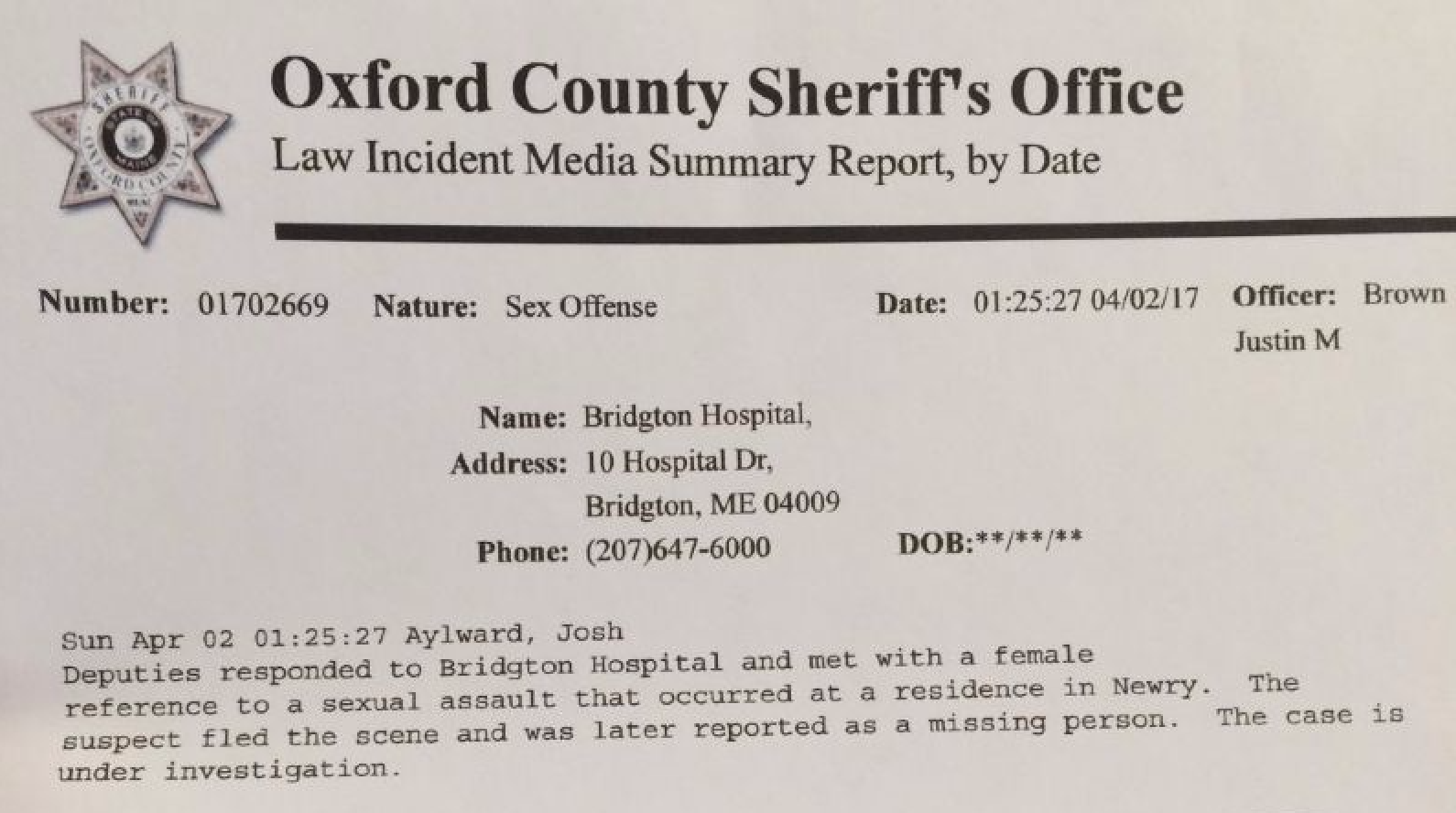 Oxford County Sheriff's Office
Law Incident Media Summary Report, by Date

Number: 01702669 Nature: Sex Offense Date: 01:25:27 04/02/17 Officer: Brown Justin M

Name: Bridgton Hospital,
Address: 10 Hospital Dr,
Bridgton, ME 04009
Phone: (207)647-6000 DOB:**/**/**

Sun Apr 02 01:25:27 Aylward, Josh
Deputies responded to Bridgton Hospital and met with a female reference to a sexual assault that occurred at a residence in Newry. The suspect fled the scene and was later reported as a missing person. The case is under investigation.